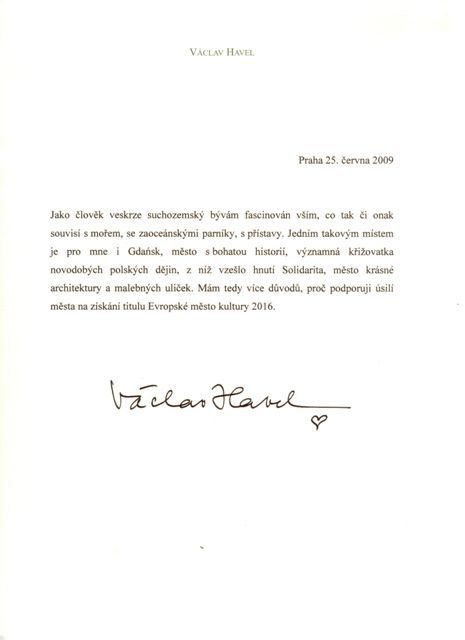 VÁCLAV HAVEL

Praha 25. června 2009

Jako člověk veskrze suchozemský bývám fascinován vším, co tak či onak souvisí s mořem, se zaoceánskými parníky, s přístavy. Jedním takovým místem je pro mne i Gdańsk, město s bohatou historií, významná křižovatka novodobých polských dějin, z níž vzešlo hnutí Solidarita, město krásné architektury a malebných uliček. Mám tedy více důvodů, proč podporuji úsilí města na získání titulu Evropské město kultury 2016.

Václav Havel